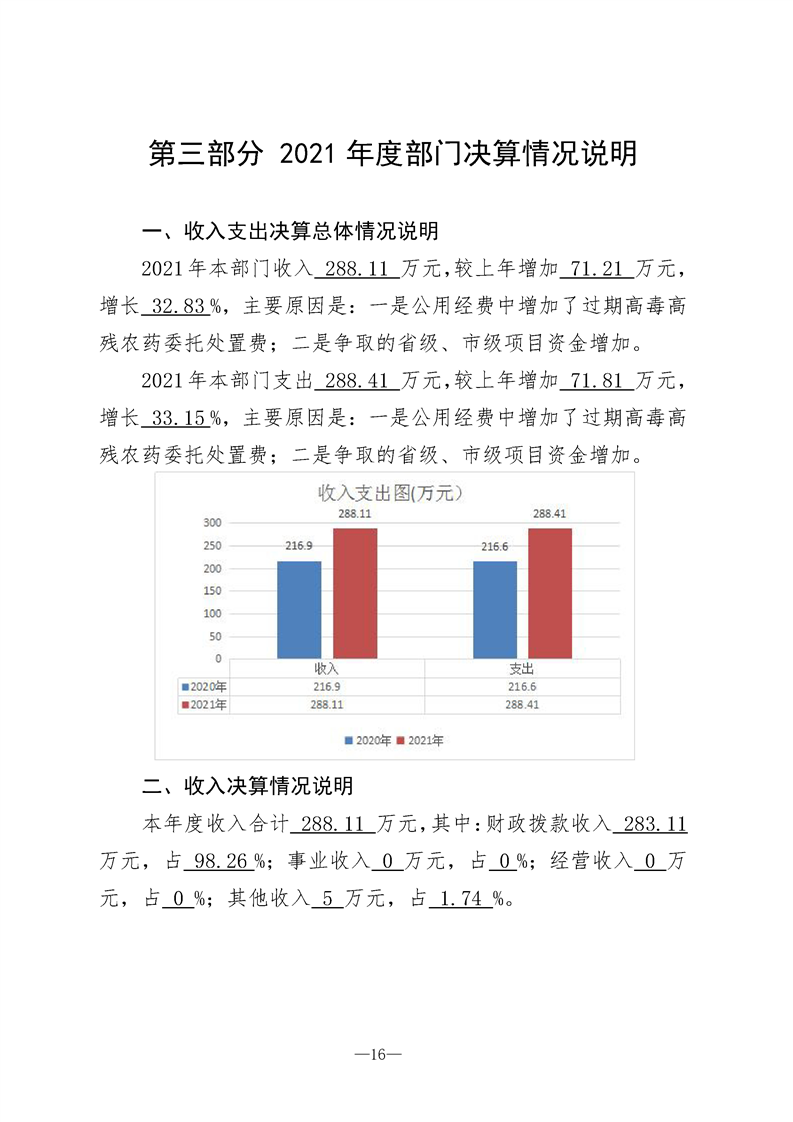 第三部分 2021 年度部门决算情况说明

一、收入支出决算总体情况说明

2021年本部门收入 288.11 万元，较上年增加 71.21 万元，增长 32.83%，主要原因是：一是公用经费中增加了过期高毒高残农药委托处置费；二是争取的省级、市级项目资金增加。

2021年本部门支出 288.41 万元，较上年增加 71.81 万元，增长 33.15%，主要原因是：一是公用经费中增加了过期高毒高残农药委托处置费；二是争取的省级、市级项目资金增加。

收入支出图(万元)

300
250
200
150
100
50
0

216.9
288.11
216.6
288.41

| | 收入 | 支出 |
|---|---|---|
| 2020年 | 216.9 | 216.6 |
| 2021年 | 288.11 | 288.41 |

2020年 2021年

二、收入决算情况说明

本年度收入合计 288.11 万元，其中：财政拨款收入 283.11 万元，占 98.26 %；事业收入 0 万元，占 0 %；经营收入 0 万元，占 0 %；其他收入 5 万元，占 1.74 %。

—16—